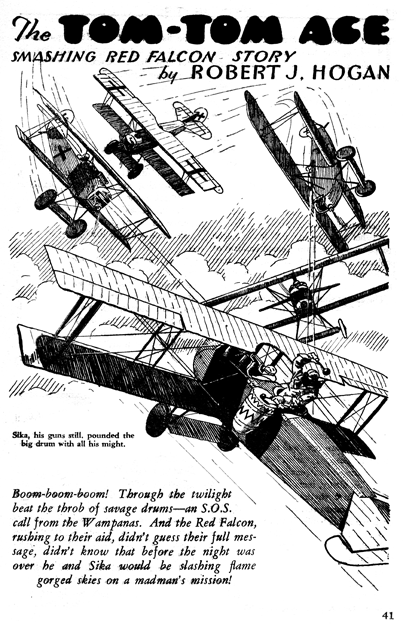 The TOM-TOM ACE

SMASHING RED FALCON STORY
by ROBERT J. HOGAN

Sika, his guns still, pounded the big drum with all his might.

Boom-boom-boom! Through the twilight beat the throb of savage drums—an S.O.S. call from the Wampanas. And the Red Falcon, rushing to their aid, didn't guess their full message, didn't know that before the night was over he and Sika would be slashing flame gorged skies on a madman's mission!

41